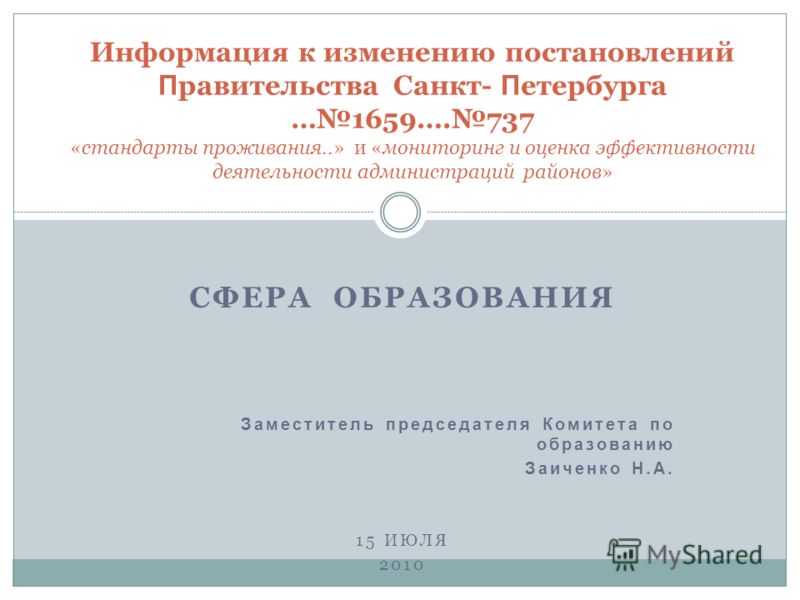 Информация к изменению постановлений Правительства Санкт- Петербурга …№1659….№737
«стандарты проживания..» и «мониторинг и оценка эффективности деятельности администраций районов»

СФЕРА ОБРАЗОВАНИЯ

Заместитель председателя Комитета по образованию
Заиченко Н.А.

15 ИЮЛЯ
2010

MyShared